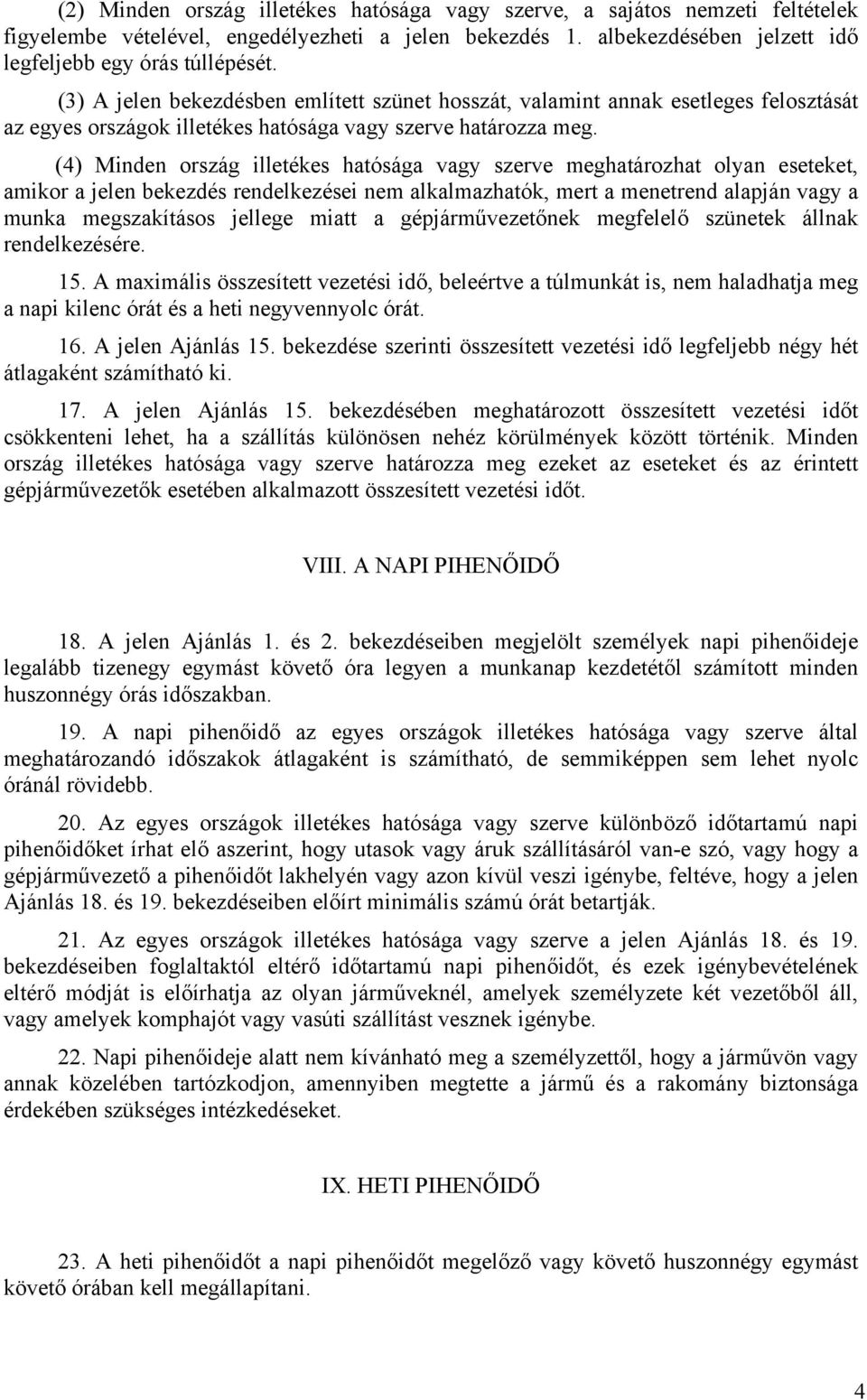 (2) Minden ország illetékes hatósága vagy szerve, a sajátos nemzeti feltételek figyelembe vételével, engedélyezheti a jelen bekezdés 1. albekezdésében jelzett idő legfeljebb egy órás túllépését.

(3) A jelen bekezdésben említett szünet hosszát, valamint annak esetleges felosztását az egyes országok illetékes hatósága vagy szerve határozza meg.

(4) Minden ország illetékes hatósága vagy szerve meghatározhat olyan eseteket, amikor a jelen bekezdés rendelkezései nem alkalmazhatók, mert a menetrend alapján vagy a munka megszakításos jellege miatt a gépjárművezetőnek megfelelő szünetek állnak rendelkezésére.

15. A maximális összesített vezetési idő, beleértve a túlmunkát is, nem haladhatja meg a napi kilenc órát és a heti negyvennyolc órát.

16. A jelen Ajánlás 15. bekezdése szerinti összesített vezetési idő legfeljebb négy hét átlagaként számítható ki.

17. A jelen Ajánlás 15. bekezdésében meghatározott összesített vezetési időt csökkenteni lehet, ha a szállítás különösen nehéz körülmények között történik. Minden ország illetékes hatósága vagy szerve határozza meg ezeket az eseteket és az érintett gépjárművezetők esetében alkalmazott összesített vezetési időt.

VIII. A NAPI PIHENŐIDŐ

18. A jelen Ajánlás 1. és 2. bekezdéseiben megjelölt személyek napi pihenőideje legalább tizenegy egymást követő óra legyen a munkanap kezdetétől számított minden huszonnégy órás időszakban.

19. A napi pihenőidő az egyes országok illetékes hatósága vagy szerve által meghatározandó időszakok átlagaként is számítható, de semmiképpen sem lehet nyolc óránál rövidebb.

20. Az egyes országok illetékes hatósága vagy szerve különböző időtartamú napi pihenőidőket írhat elő aszerint, hogy utasok vagy áruk szállításáról van-e szó, vagy hogy a gépjárművezető a pihenőidőt lakhelyén vagy azon kívül veszi igénybe, feltéve, hogy a jelen Ajánlás 18. és 19. bekezdéseiben előírt minimális számú órát betartják.

21. Az egyes országok illetékes hatósága vagy szerve a jelen Ajánlás 18. és 19. bekezdéseiben foglaltaktól eltérő időtartamú napi pihenőidőt, és ezek igénybevételének eltérő módját is előírhatja az olyan járműveknél, amelyek személyzete két vezetőből áll, vagy amelyek komphajót vagy vasúti szállítást vesznek igénybe.

22. Napi pihenőideje alatt nem kívánható meg a személyzettől, hogy a járművön vagy annak közelében tartózkodjon, amennyiben megtette a jármű és a rakomány biztonsága érdekében szükséges intézkedéseket.

IX. HETI PIHENŐIDŐ

23. A heti pihenőidőt a napi pihenőidőt megelőző vagy követő huszonnégy egymást követő órában kell megállapítani.

4